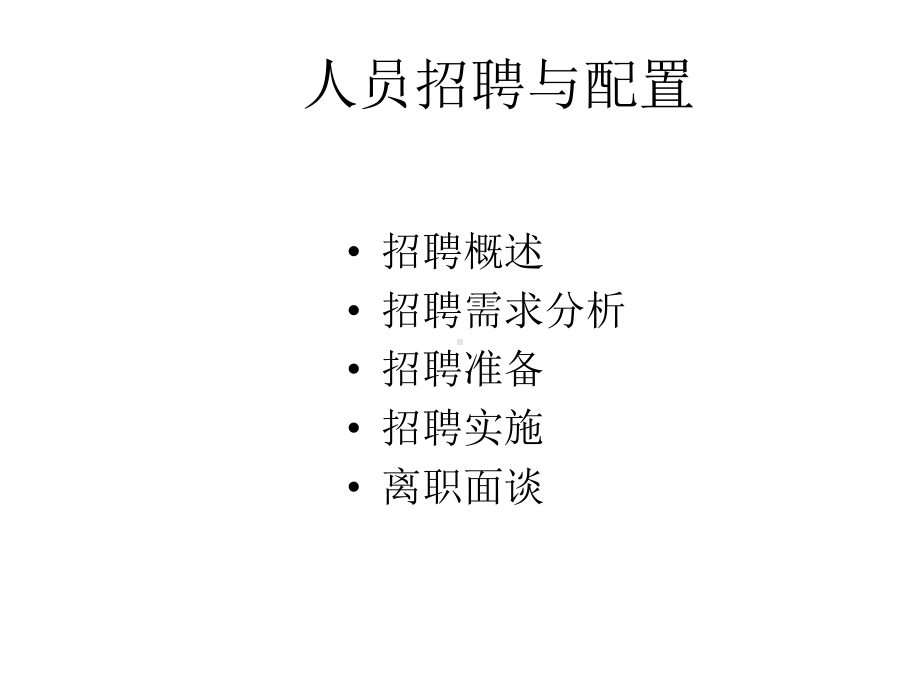 人员招聘与配置

• 招聘概述
• 招聘需求分析
• 招聘准备
• 招聘实施
• 离职面谈